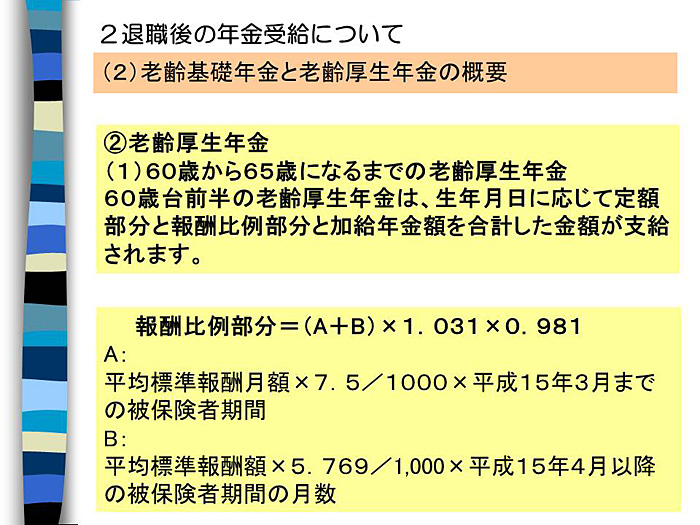 ２退職後の年金受給について

（2）老齢基礎年金と老齢厚生年金の概要

②老齢厚生年金
（1）60歳から65歳になるまでの老齢厚生年金
60歳台前半の老齢厚生年金は、生年月日に応じて定額部分と報酬比例部分と加給年金額を合計した金額が支給されます。

報酬比例部分＝（A＋B）×1．031×0．981
A:
平均標準報酬月額×7．5／1000×平成15年3月までの被保険者期間
B:
平均標準報酬額×5．769／1,000×平成15年4月以降の被保険者期間の月数